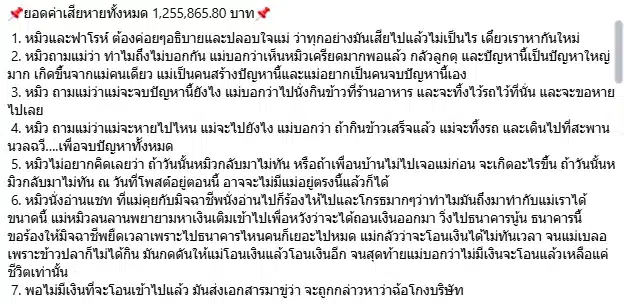 📌ยอดค่าเสียหายทั้งหมด 1,255,865.80 บาท📌

1. หมิวและฟาโรห์ ต้องค่อยๆอธิบายและปลอบใจแม่ ว่าทุกอย่างมันเสียไปแล้วไม่เป็นไร เดี๋ยวเราหากันใหม่

2. หมิวถามแม่ว่า ทำไมถึงไม่บอกกัน แม่บอกว่าเห็นหมิวเครียดมากพอแล้ว กลัวลูกดุ และปัญหานี้เป็นปัญหาใหญ่มาก เกิดขึ้นจากแม่คนเดียว แม่เป็นคนสร้างปัญหานี้และแม่อยากเป็นคนจบปัญหานี้เอง

3. หมิว ถามแม่ว่าแม่จะจบปัญหานี้ยังไง แม่บอกว่าไปนั่งกินข้าวที่ร้านอาหาร และจะทิ้งไว้รถไว้ที่นั่น และจะขอหายไปเลย

4. หมิว ถามแม่ว่าแม่จะหายไปไหน แม่จะไปยังไง แม่บอกว่า ถ้ากินข้าวเสร็จแล้ว แม่จะทิ้งรถ และเดินไปที่สะพานนวลฉวี....เพื่อจบปัญหาทั้งหมด

5. หมิวไม่อยากคิดเลยว่า ถ้าวันนั้นหมิวกลับมาไม่ทัน หรือถ้าเพื่อนบ้านไม่ไปเจอแม่ก่อน จะเกิดอะไรขึ้น ถ้าวันนั้นหมิวกลับมาไม่ทัน ณ วันที่โพสต์อยู่ตอนนี้ อาจจะไม่มีแม่อยู่ตรงนี้แล้วก็ได้

6. หมิวนั่งอ่านแชท ที่แม่คุยกับมิจฉาชีพนั่งอ่านไปก็ร้องไห้ไปและโกรธมากๆว่าทำไมมันถึงมาทำกับแม่เราได้ขนาดนี้ แม่หมิวลนลานพยายามหาเงินเติมเข้าไปเพื่อหวังว่าจะได้ถอนเงินออกมา วิ่งไปธนาคารนู้น ธนาคารนี้ ขอร้องให้มิจฉาชีพยืดเวลาเพราะไปธนาคารไหนคนก็เยอะไปหมด แม่กลัวว่าจะโอนเงินได้ไม่ทันเวลา จนแม่เบลอเพราะข้าวปลาก็ไม่ได้กิน มันกดดันให้แม่โอนเงินแล้วโอนเงินอีก จนสุดท้ายแม่บอกว่าไม่มีเงินจะโอนแล้วเหลือแค่ชีวิตเท่านั้น

7. พอไม่มีเงินที่จะโอนเข้าไปแล้ว มันส่งเอกสารมาขู่ว่า จะถูกกล่าวหาว่าฉ้อโกงบริษัท